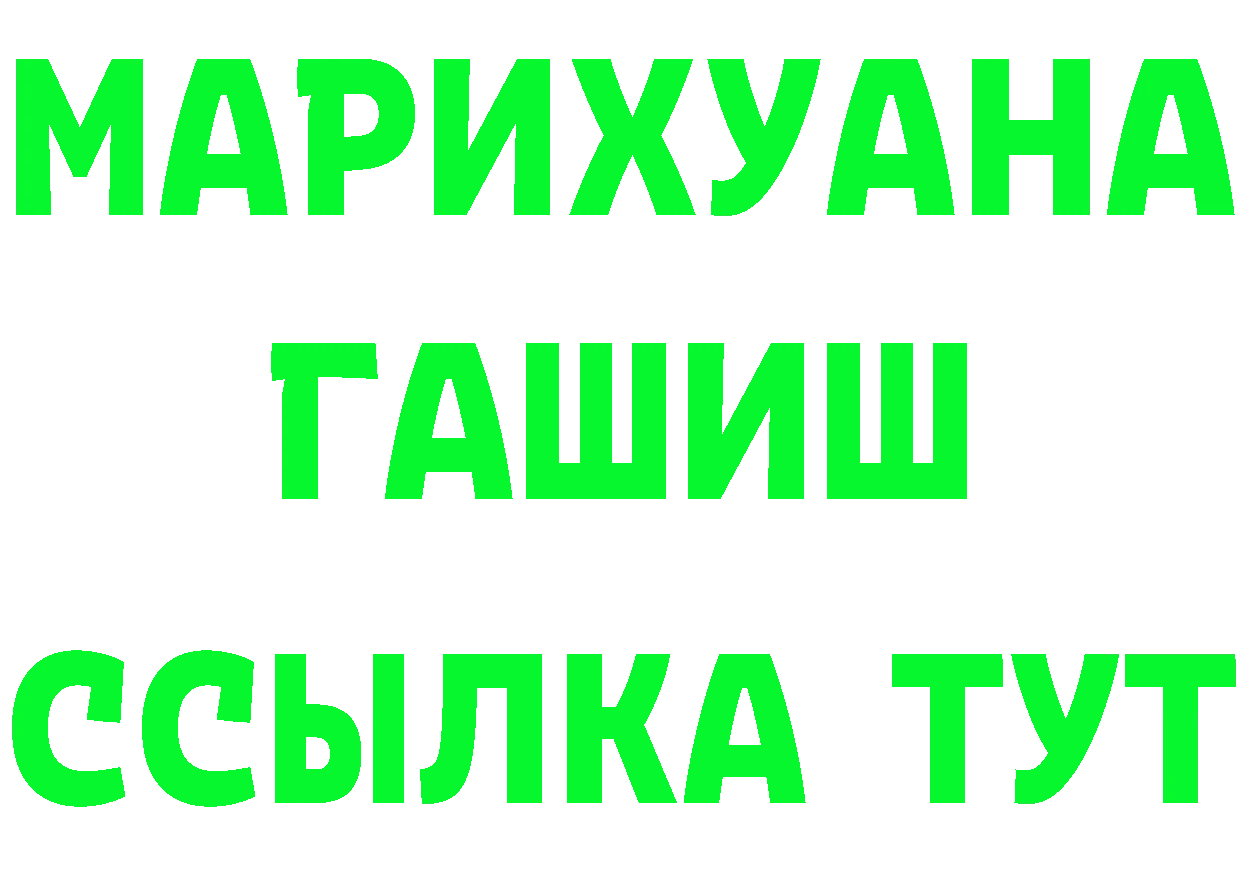 МАРИХУАНА
ГАШИШ
ССЫЛКА ТУТ